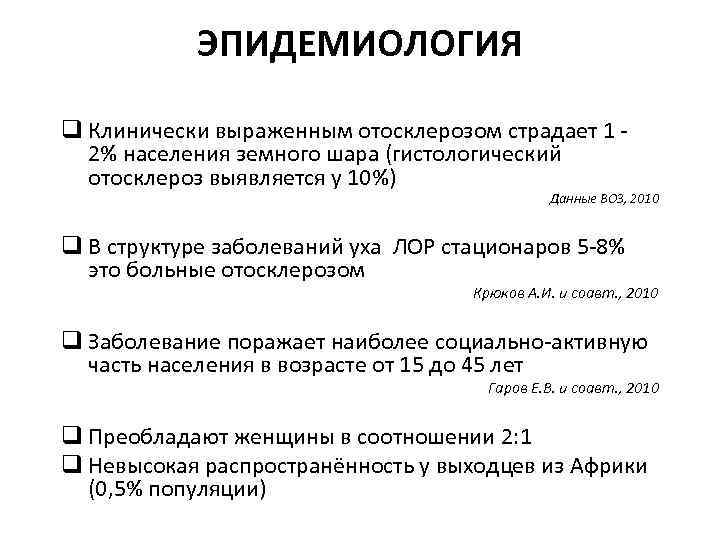 ЭПИДЕМИОЛОГИЯ

☐ Клинически выраженным отосклерозом страдает 1 - 2% населения земного шара (гистологический отосклероз выявляется у 10%)

Данные ВОЗ, 2010

☐ В структуре заболеваний уха ЛОР стационаров 5-8% это больные отосклерозом

Крюков А.И. и соавт., 2010

☐ Заболевание поражает наиболее социально-активную часть населения в возрасте от 15 до 45 лет

Гаров Е.В. и соавт., 2010

☐ Преобладают женщины в соотношении 2:1
☐ Невысокая распространённость у выходцев из Африки (0,5% популяции)